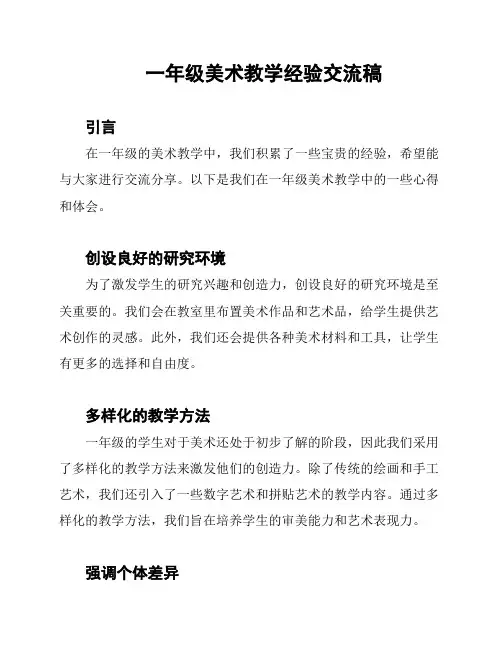 一年级美术教学经验交流稿

引言

在一年级的美术教学中，我们积累了一些宝贵的经验，希望能与大家进行交流分享。以下是我们在一年级美术教学中的一些心得和体会。

创设良好的研究环境

为了激发学生的研究兴趣和创造力，创设良好的研究环境是至关重要的。我们会在教室里布置美术作品和艺术品，给学生提供艺术创作的灵感。此外，我们还会提供各种美术材料和工具，让学生有更多的选择和自由度。

多样化的教学方法

一年级的学生对于美术还处于初步了解的阶段，因此我们采用了多样化的教学方法来激发他们的创造力。除了传统的绘画和手工艺术，我们还引入了一些数字艺术和拼贴艺术的教学内容。通过多样化的教学方法，我们旨在培养学生的审美能力和艺术表现力。

强调个体差异